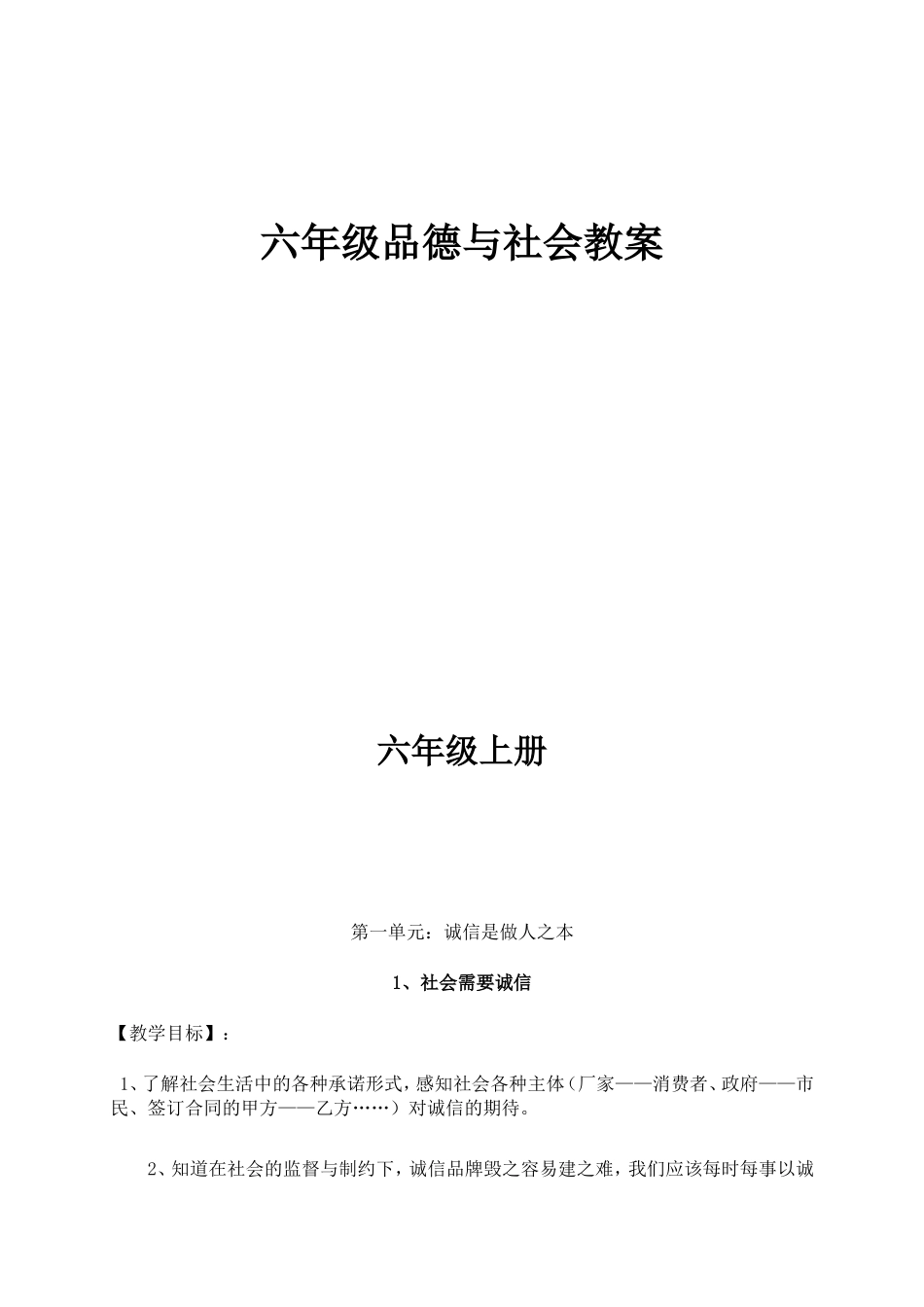 六年级品德与社会教案

六年级上册

第一单元：诚信是做人之本

1、社会需要诚信

【教学目标】：

1、了解社会生活中的各种承诺形式，感知社会各种主体（厂家——消费者、政府——市民、签订合同的甲方——乙方……）对诚信的期待。

2、知道在社会的监督与制约下，诚信品牌毁之容易建之难，我们应该每时每事以诚